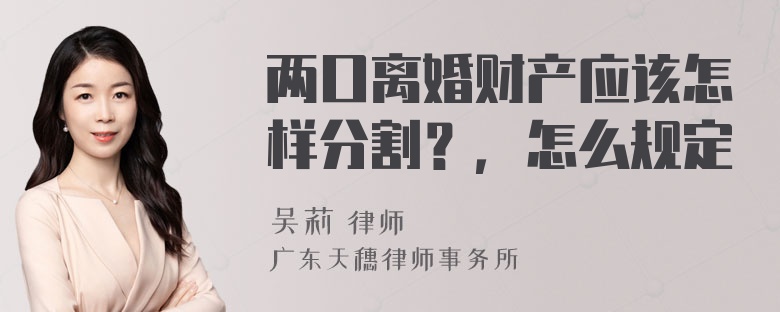 两口离婚财产应该怎样分割？，怎么规定

吴莉 律师
广东天穗律师事务所